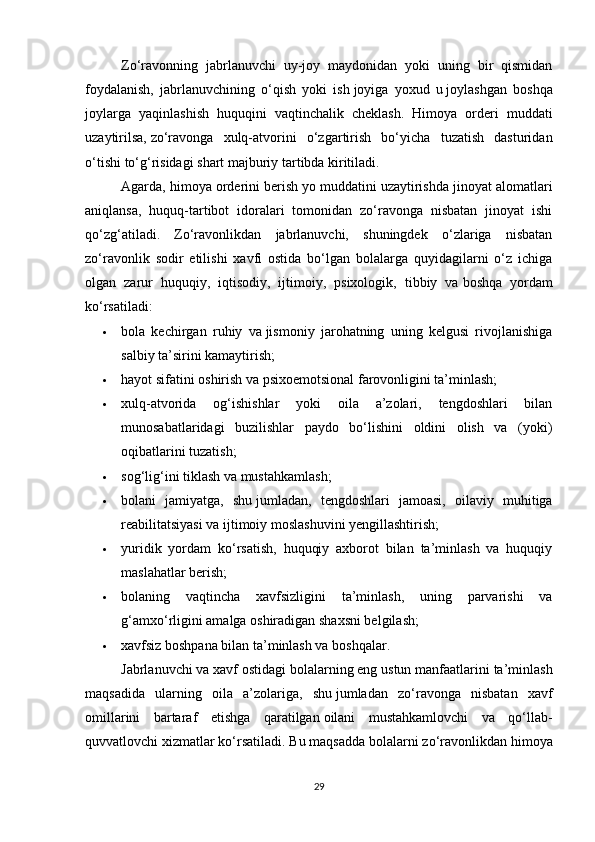 Zo‘ravonning jabrlanuvchi uy-joy maydonidan yoki uning bir qismidan foydalanish, jabrlanuvchining o‘qish yoki ish joyiga yoxud u joylashgan boshqa joylarga yaqinlashish huquqini vaqtinchalik cheklash. Himoya orderi muddati uzaytirilsa, zo‘ravonga xulq-atvorini o‘zgartirish bo‘yicha tuzatish dasturidan o‘tishi to‘g‘risidagi shart majburiy tartibda kiritiladi.

Agarda, himoya orderini berish yo muddatini uzaytirishda jinoyat alomatlari aniqlansa, huquq-tartibot idoralari tomonidan zo‘ravonga nisbatan jinoyat ishi qo‘zg‘atiladi. Zo‘ravonlikdan jabrlanuvchi, shuningdek o‘zlariga nisbatan zo‘ravonlik sodir etilishi xavfi ostida bo‘lgan bolalarga quyidagilarni o‘z ichiga olgan zarur huquqiy, iqtisodiy, ijtimoiy, psixologik, tibbiy va boshqa yordam ko‘rsatiladi:

• bola kechirgan ruhiy va jismoniy jarohatning uning kelgusi rivojlanishiga salbiy ta’sirini kamaytirish;
• hayot sifatini oshirish va psixoemotsional farovonligini ta’minlash;
• xulq-atvorida og‘ishishlar yoki oila a’zolari, tengdoshlari bilan munosabatlaridagi buzilishlar paydo bo‘lishini oldini olish va (yoki) oqibatlarini tuzatish;
• sog‘lig‘ini tiklash va mustahkamlash;
• bolani jamiyatga, shu jumladan, tengdoshlari jamoasi, oilaviy muhitiga reabilitatsiyasi va ijtimoiy moslashuvini yengillashtirish;
• yuridik yordam ko‘rsatish, huquqiy axborot bilan ta’minlash va huquqiy maslahatlar berish;
• bolaning vaqtincha xavfsizligini ta’minlash, uning parvarishi va g‘amxo‘rligini amalga oshiradigan shaxsni belgilash;
• xavfsiz boshpana bilan ta’minlash va boshqalar.

Jabrlanuvchi va xavf ostidagi bolalarning eng ustun manfaatlarini ta’minlash maqsadida ularning oila a’zolariga, shu jumladan zo‘ravonga nisbatan xavf omillarini bartaraf etishga qaratilgan oilani mustahkamlovchi va qo‘llab-quvvatlovchi xizmatlar ko‘rsatiladi. Bu maqsadda bolalarni zo‘ravonlikdan himoya

29